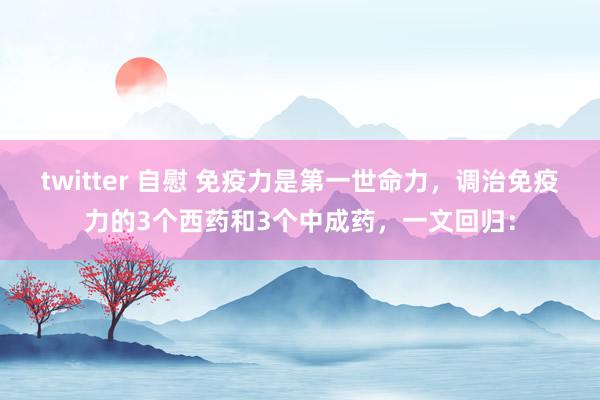 twitter 自慰 免疫力是第一世命力，调治免疫力的3个西药和3个中成药，一文回归：